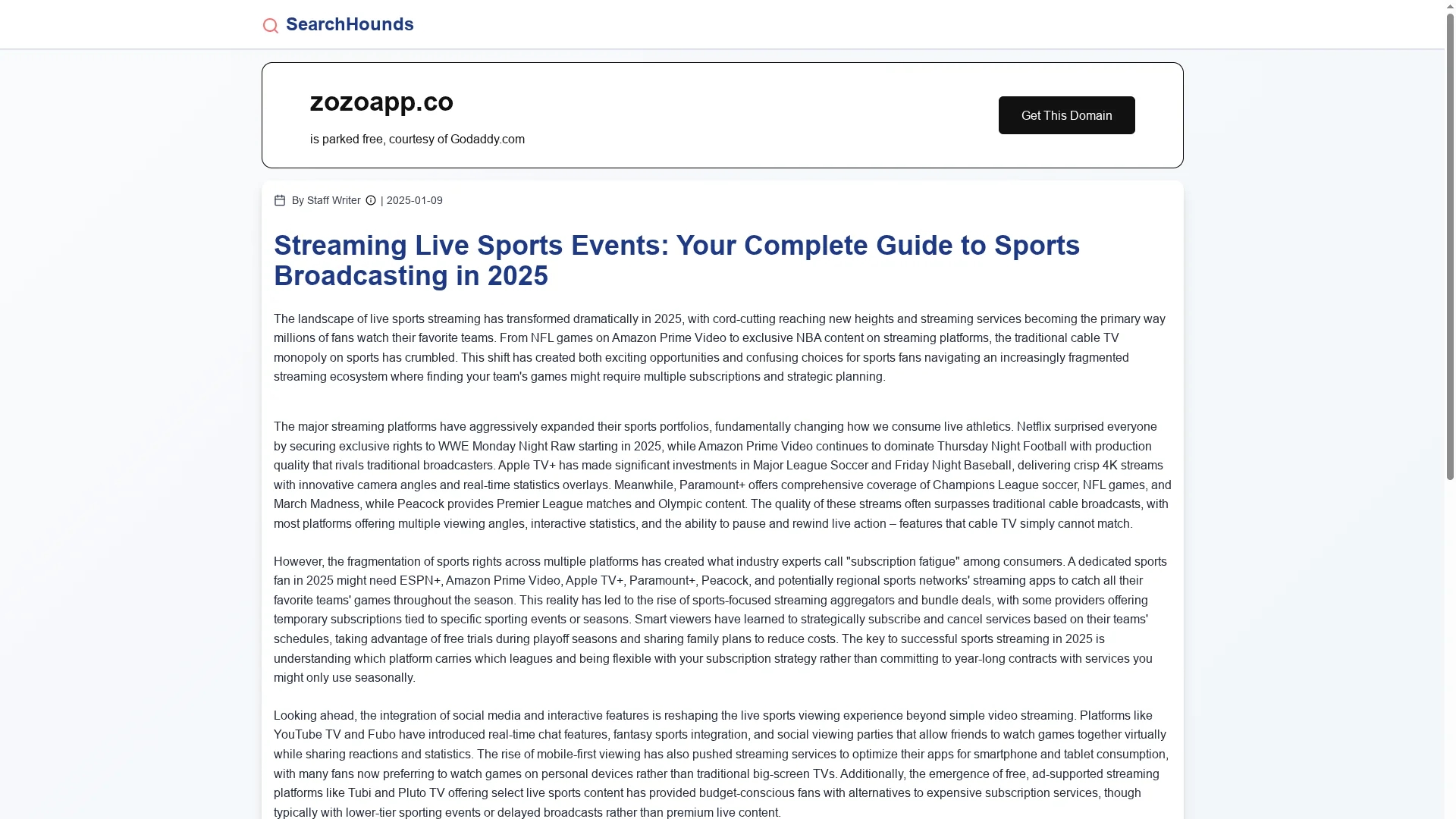 SearchHounds

zozoapp.co

is parked free, courtesy of Godaddy.com

Get This Domain

By Staff Writer | 2025-01-09

Streaming Live Sports Events: Your Complete Guide to Sports Broadcasting in 2025

The landscape of live sports streaming has transformed dramatically in 2025, with cord-cutting reaching new heights and streaming services becoming the primary way millions of fans watch their favorite teams. From NFL games on Amazon Prime Video to exclusive NBA content on streaming platforms, the traditional cable TV monopoly on sports has crumbled. This shift has created both exciting opportunities and confusing choices for sports fans navigating an increasingly fragmented streaming ecosystem where finding your team's games might require multiple subscriptions and strategic planning.

The major streaming platforms have aggressively expanded their sports portfolios, fundamentally changing how we consume live athletics. Netflix surprised everyone by securing exclusive rights to WWE Monday Night Raw starting in 2025, while Amazon Prime Video continues to dominate Thursday Night Football with production quality that rivals traditional broadcasters. Apple TV+ has made significant investments in Major League Soccer and Friday Night Baseball, delivering crisp 4K streams with innovative camera angles and real-time statistics overlays. Meanwhile, Paramount+ offers comprehensive coverage of Champions League soccer, NFL games, and March Madness, while Peacock provides Premier League matches and Olympic content. The quality of these streams often surpasses traditional cable broadcasts, with most platforms offering multiple viewing angles, interactive statistics, and the ability to pause and rewind live action – features that cable TV simply cannot match.

However, the fragmentation of sports rights across multiple platforms has created what industry experts call "subscription fatigue" among consumers. A dedicated sports fan in 2025 might need ESPN+, Amazon Prime Video, Apple TV+, Paramount+, Peacock, and potentially regional sports networks' streaming apps to catch all their favorite teams' games throughout the season. This reality has led to the rise of sports-focused streaming aggregators and bundle deals, with some providers offering temporary subscriptions tied to specific sporting events or seasons. Smart viewers have learned to strategically subscribe and cancel services based on their teams' schedules, taking advantage of free trials during playoff seasons and sharing family plans to reduce costs. The key to successful sports streaming in 2025 is understanding which platform carries which leagues and being flexible with your subscription strategy rather than committing to year-long contracts with services you might only use seasonally.

Looking ahead, the integration of social media and interactive features is reshaping the live sports viewing experience beyond simple video streaming. Platforms like YouTube TV and Fubo have introduced real-time chat features, fantasy sports integration, and social viewing parties that allow friends to watch games together virtually while sharing reactions and statistics. The rise of mobile-first viewing has also pushed streaming services to optimize their apps for smartphone and tablet consumption, with many fans now preferring to watch games on personal devices rather than traditional big-screen TVs. Additionally, the emergence of free, ad-supported streaming platforms like Tubi and Pluto TV offering select live sports content has provided budget-conscious fans with alternatives to expensive subscription services, though typically with lower-tier sporting events or delayed broadcasts rather than premium live content.